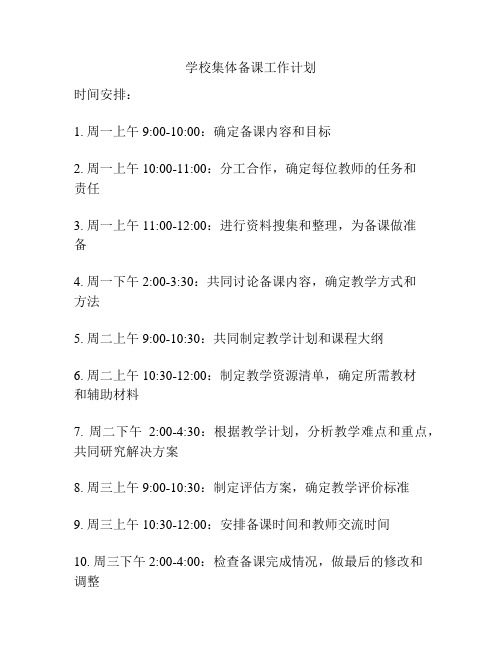 学校集体备课工作计划

时间安排：

1. 周一上午 9:00-10:00：确定备课内容和目标

2. 周一上午 10:00-11:00：分工合作，确定每位教师的任务和责任

3. 周一上午 11:00-12:00：进行资料搜集和整理，为备课做准备

4. 周一下午 2:00-3:30：共同讨论备课内容，确定教学方式和方法

5. 周二上午 9:00-10:30：共同制定教学计划和课程大纲

6. 周二上午 10:30-12:00：制定教学资源清单，确定所需教材和辅助材料

7. 周二下午 2:00-4:30：根据教学计划，分析教学难点和重点，共同研究解决方案

8. 周三上午 9:00-10:30：制定评估方案，确定教学评价标准

9. 周三上午 10:30-12:00：安排备课时间和教师交流时间

10. 周三下午 2:00-4:00：检查备课完成情况，做最后的修改和调整